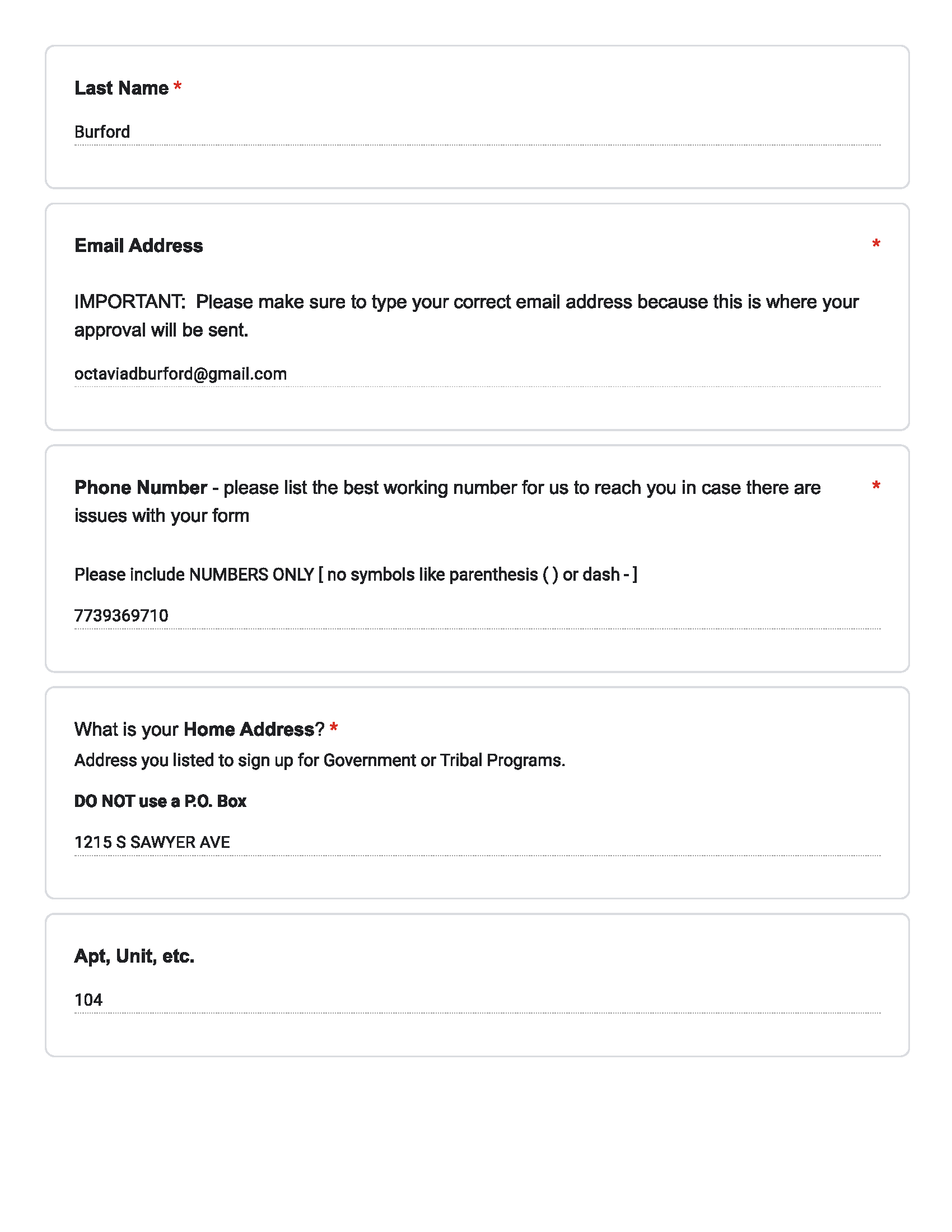 Last Name *

Burford

Email Address *

IMPORTANT:  Please make sure to type your correct email address because this is where your approval will be sent.

octaviadburford@gmail.com

Phone Number - please list the best working number for us to reach you in case there are issues with your form *

Please include NUMBERS ONLY [ no symbols like parenthesis ( ) or dash - ]

7739369710

What is your Home Address? *
Address you listed to sign up for Government or Tribal Programs.

DO NOT use a P.O. Box

1215 S SAWYER AVE

Apt, Unit, etc.

104